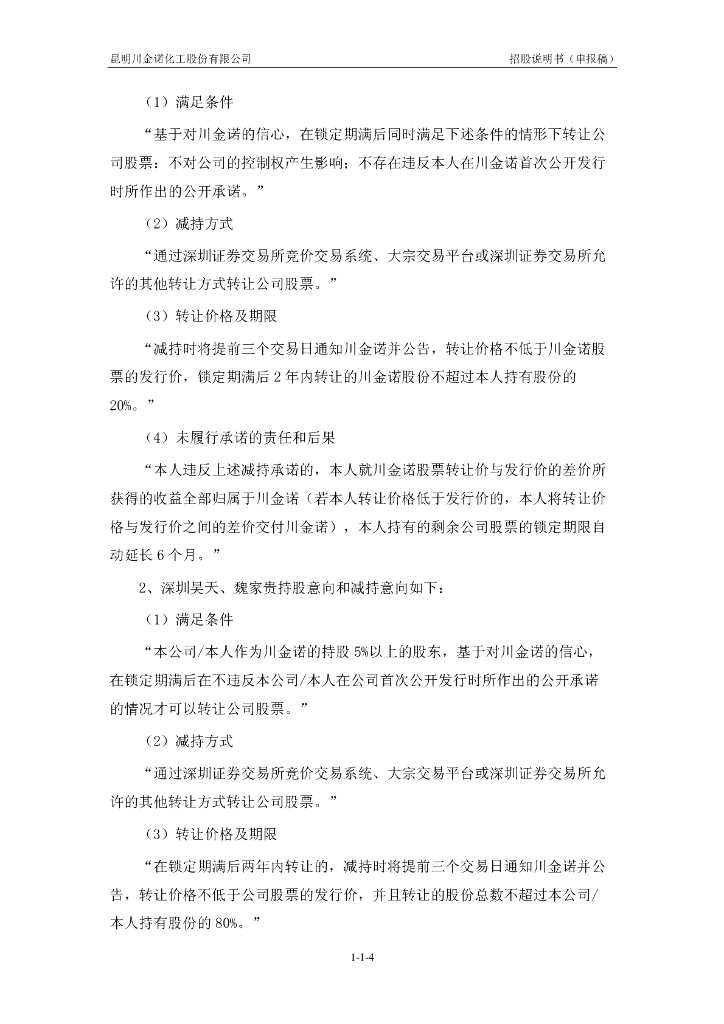 昆明川金诺化工股份有限公司　　招股说明书（申报稿）

（1）满足条件

“基于对川金诺的信心，在锁定期满后同时满足下述条件的情形下转让公司股票：不对公司的控制权产生影响；不存在违反本人在川金诺首次公开发行时所作出的公开承诺。”

（2）减持方式

“通过深圳证券交易所竞价交易系统、大宗交易平台或深圳证券交易所允许的其他转让方式转让公司股票。”

（3）转让价格及期限

“减持时将提前三个交易日通知川金诺并公告，转让价格不低于川金诺股票的发行价，锁定期满后 2 年内转让的川金诺股份不超过本人持有股份的 20%。”

（4）未履行承诺的责任和后果

“本人违反上述减持承诺的，本人就川金诺股票转让价与发行价的差价所获得的收益全部归属于川金诺（若本人转让价格低于发行价的，本人将转让价格与发行价之间的差价交付川金诺），本人持有的剩余公司股票的锁定期限自动延长 6 个月。”

2、深圳昊天、魏家贵持股意向和减持意向如下：

（1）满足条件

“本公司/本人作为川金诺的持股 5%以上的股东，基于对川金诺的信心，在锁定期满后在不违反本公司/本人在公司首次公开发行时所作出的公开承诺的情况才可以转让公司股票。”

（2）减持方式

“通过深圳证券交易所竞价交易系统、大宗交易平台或深圳证券交易所允许的其他转让方式转让公司股票。”

（3）转让价格及期限

“在锁定期满后两年内转让的，减持时将提前三个交易日通知川金诺并公告，转让价格不低于公司股票的发行价，并且转让的股份总数不超过本公司/本人持有股份的 80%。”

1-1-4